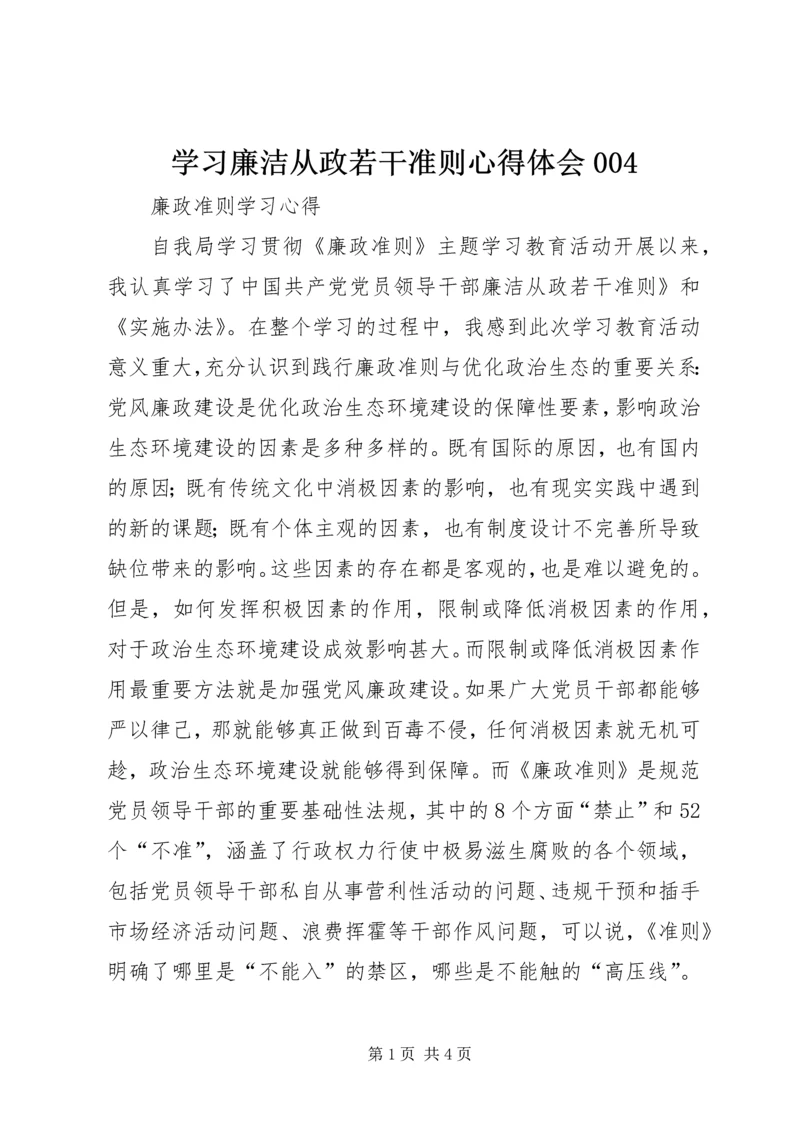 学习廉洁从政若干准则心得体会 004

廉政准则学习心得

自我局学习贯彻《廉政准则》主题学习教育活动开展以来，我认真学习了中国共产党党员领导干部廉洁从政若干准则》和《实施办法》。在整个学习的过程中，我感到此次学习教育活动意义重大，充分认识到践行廉政准则与优化政治生态的重要关系：党风廉政建设是优化政治生态环境建设的保障性要素，影响政治生态环境建设的因素是多种多样的。既有国际的原因，也有国内的原因；既有传统文化中消极因素的影响，也有现实实践中遇到的新的课题；既有个体主观的因素，也有制度设计不完善所导致缺位带来的影响。这些因素的存在都是客观的，也是难以避免的。但是，如何发挥积极因素的作用，限制或降低消极因素的作用，对于政治生态环境建设成效影响甚大。而限制或降低消极因素作用最重要方法就是加强党风廉政建设。如果广大党员干部都能够严以律己，那就能够真正做到百毒不侵，任何消极因素就无机可趁，政治生态环境建设就能够得到保障。而《廉政准则》是规范党员领导干部的重要基础性法规，其中的 8 个方面“禁止”和 52 个“不准”，涵盖了行政权力行使中极易滋生腐败的各个领域，包括党员领导干部私自从事营利性活动的问题、违规干预和插手市场经济活动问题、浪费挥霍等干部作风问题，可以说，《准则》明确了哪里是“不能入”的禁区，哪些是不能触的“高压线”。

第 1 页 共 4 页